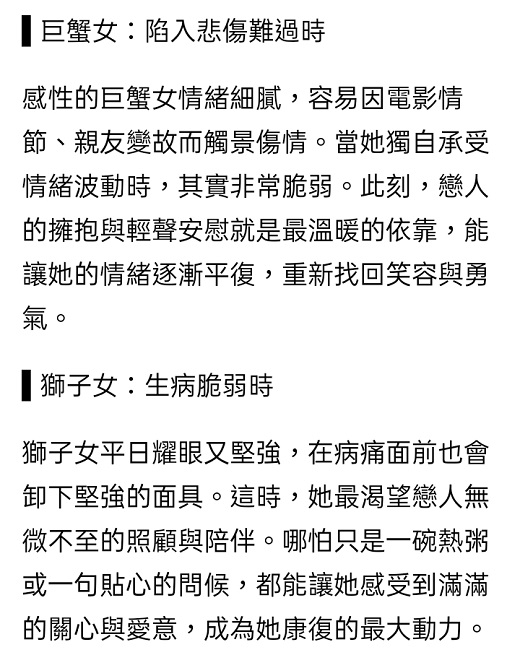 巨蟹女：陷入悲傷難過時

感性的巨蟹女情緒細膩，容易因電影情節、親友變故而觸景傷情。當她獨自承受情緒波動時，其實非常脆弱。此刻，戀人的擁抱與輕聲安慰就是最溫暖的依靠，能讓她的情緒逐漸平復，重新找回笑容與勇氣。

獅子女：生病脆弱時

獅子女平日耀眼又堅強，在病痛面前也會卸下堅強的面具。這時，她最渴望戀人無微不至的照顧與陪伴。哪怕只是一碗熱粥或一句貼心的問候，都能讓她感受到滿滿的關心與愛意，成為她康復的最大動力。